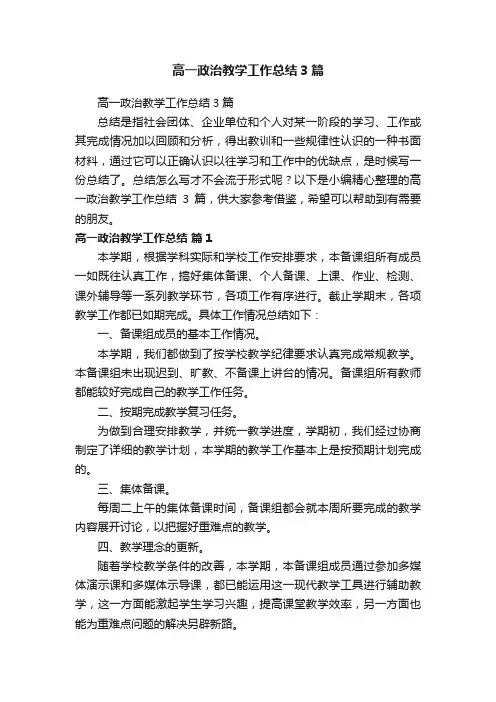 高一政治教学工作总结3篇

高一政治教学工作总结3篇

总结是指社会团体、企业单位和个人对某一阶段的学习、工作或其完成情况加以回顾和分析，得出教训和一些规律性认识的一种书面材料，通过它可以正确认识以往学习和工作中的优缺点，是时候写一份总结了。总结怎么写才不会流于形式呢？以下是小编精心整理的高一政治教学工作总结 3 篇，供大家参考借鉴，希望可以帮助到有需要的朋友。

高一政治教学工作总结 篇1

本学期，根据学科实际和学校工作安排要求，本备课组所有成员一如既往认真工作，搞好集体备课、个人备课、上课、作业、检测、课外辅导等一系列教学环节，各项工作有序进行。截止学期末，各项教学工作都已如期完成。具体工作情况总结如下：

一、备课组成员的基本工作情况。

本学期，我们都做到了按学校教学纪律要求认真完成常规教学。本备课组未出现迟到、旷教、不备课上讲台的情况。备课组所有教师都能较好完成自己的教学工作任务。

二、按期完成教学复习任务。

为做到合理安排教学，并统一教学进度，学期初，我们经过协商制定了详细的教学计划，本学期的教学工作基本上是按预期计划完成的。

三、集体备课。

每周二上午的集体备课时间，备课组都会就本周所要完成的教学内容展开讨论，以把握好重难点的教学。

四、教学理念的更新。

随着学校教学条件的改善，本学期，本备课组成员通过参加多媒体演示课和多媒体示导课，都已能运用这一现代教学工具进行辅助教学，这一方面能激起学生学习兴趣，提高课堂教学效率，另一方面也能为重难点问题的解决另辟新路。